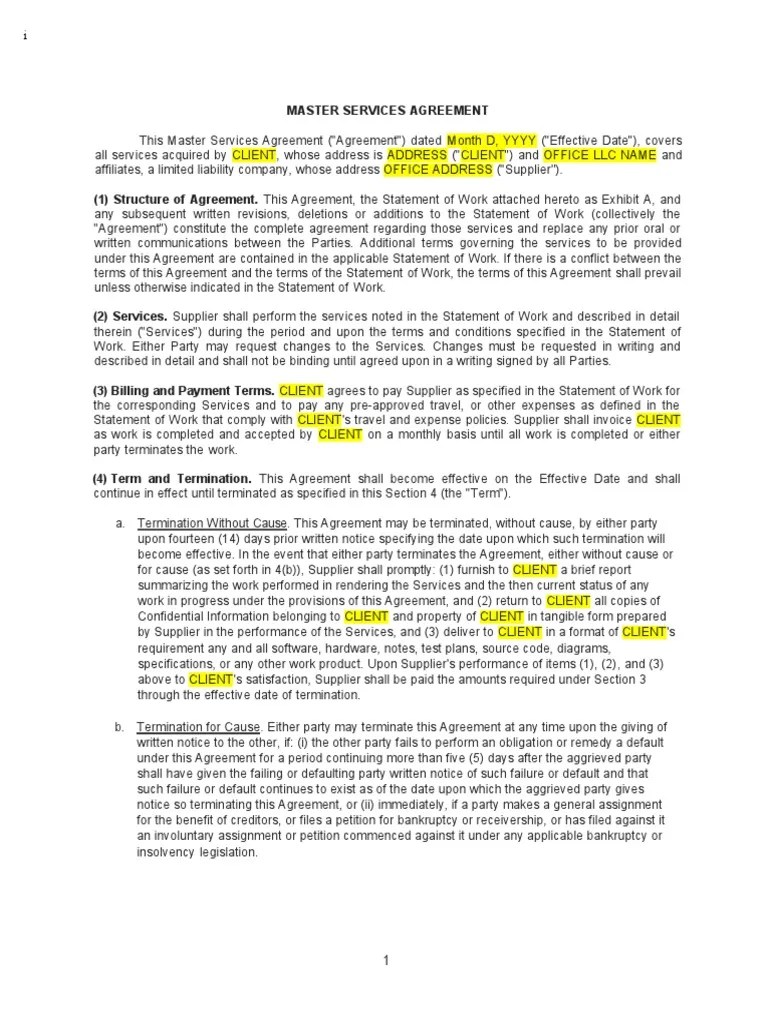 1

MASTER SERVICES AGREEMENT

This Master Services Agreement ("Agreement") dated Month D, YYYY ("Effective Date"), covers all services acquired by CLIENT, whose address is ADDRESS ("CLIENT") and OFFICE LLC NAME and affiliates, a limited liability company, whose address OFFICE ADDRESS ("Supplier").

(1) Structure of Agreement. This Agreement, the Statement of Work attached hereto as Exhibit A, and any subsequent written revisions, deletions or additions to the Statement of Work (collectively the "Agreement") constitute the complete agreement regarding those services and replace any prior oral or written communications between the Parties. Additional terms governing the services to be provided under this Agreement are contained in the applicable Statement of Work. If there is a conflict between the terms of this Agreement and the terms of the Statement of Work, the terms of this Agreement shall prevail unless otherwise indicated in the Statement of Work.

(2) Services. Supplier shall perform the services noted in the Statement of Work and described in detail therein ("Services") during the period and upon the terms and conditions specified in the Statement of Work. Either Party may request changes to the Services. Changes must be requested in writing and described in detail and shall not be binding until agreed upon in a writing signed by all Parties.

(3) Billing and Payment Terms. CLIENT agrees to pay Supplier as specified in the Statement of Work for the corresponding Services and to pay any pre-approved travel, or other expenses as defined in the Statement of Work that comply with CLIENT's travel and expense policies. Supplier shall invoice CLIENT as work is completed and accepted by CLIENT on a monthly basis until all work is completed or either party terminates the work.

(4) Term and Termination. This Agreement shall become effective on the Effective Date and shall continue in effect until terminated as specified in this Section 4 (the "Term").

a. Termination Without Cause. This Agreement may be terminated, without cause, by either party upon fourteen (14) days prior written notice specifying the date upon which such termination will become effective. In the event that either party terminates the Agreement, either without cause or for cause (as set forth in 4(b)), Supplier shall promptly: (1) furnish to CLIENT a brief report summarizing the work performed in rendering the Services and the then current status of any work in progress under the provisions of this Agreement, and (2) return to CLIENT all copies of Confidential Information belonging to CLIENT and property of CLIENT in tangible form prepared by Supplier in the performance of the Services, and (3) deliver to CLIENT in a format of CLIENT's requirement any and all software, hardware, notes, test plans, source code, diagrams, specifications, or any other work product. Upon Supplier's performance of items (1), (2), and (3) above to CLIENT's satisfaction, Supplier shall be paid the amounts required under Section 3 through the effective date of termination.

b. Termination for Cause. Either party may terminate this Agreement at any time upon the giving of written notice to the other, if: (i) the other party fails to perform an obligation or remedy a default under this Agreement for a period continuing more than five (5) days after the aggrieved party shall have given the failing or defaulting party written notice of such failure or default and that such failure or default continues to exist as of the date upon which the aggrieved party gives notice so terminating this Agreement, or (ii) immediately, if a party makes a general assignment for the benefit of creditors, or files a petition for bankruptcy or receivership, or has filed against it an involuntary assignment or petition commenced against it under any applicable bankruptcy or insolvency legislation.

1